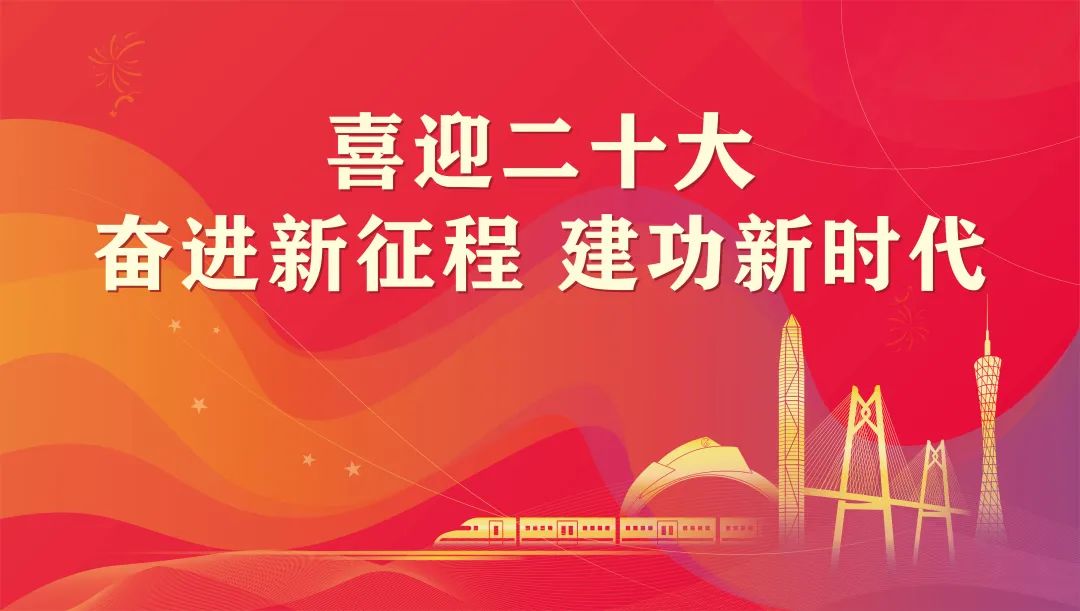 喜迎二十大
奋进新征程 建功新时代